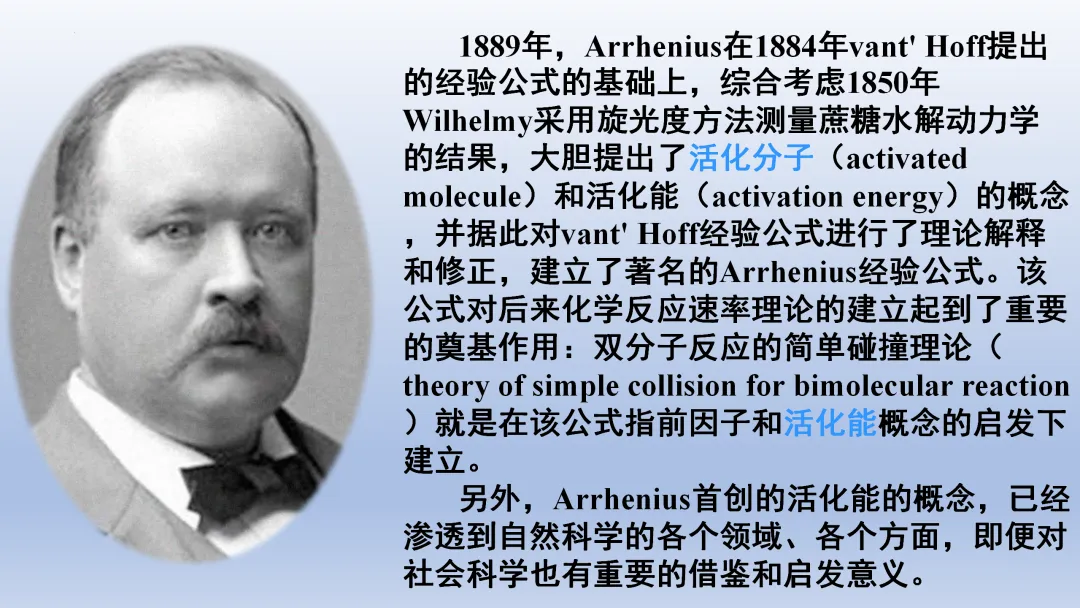 1889年，Arrhenius在1884年vant' Hoff提出的经验公式的基础上，综合考虑1850年Wilhelmy采用旋光度方法测量蔗糖水解动力学的结果，大胆提出了活化分子（activated molecule）和活化能（activation energy）的概念，并据此对vant' Hoff经验公式进行了理论解释和修正，建立了著名的Arrhenius经验公式。该公式对后来化学反应速率理论的建立起到了重要的奠基作用：双分子反应的简单碰撞理论（theory of simple collision for bimolecular reaction）就是在该公式指前因子和活化能概念的启发下建立。

另外，Arrhenius首创的活化能的概念，已经渗透到自然科学的各个领域、各个方面，即便对社会科学也有重要的借鉴和启发意义。